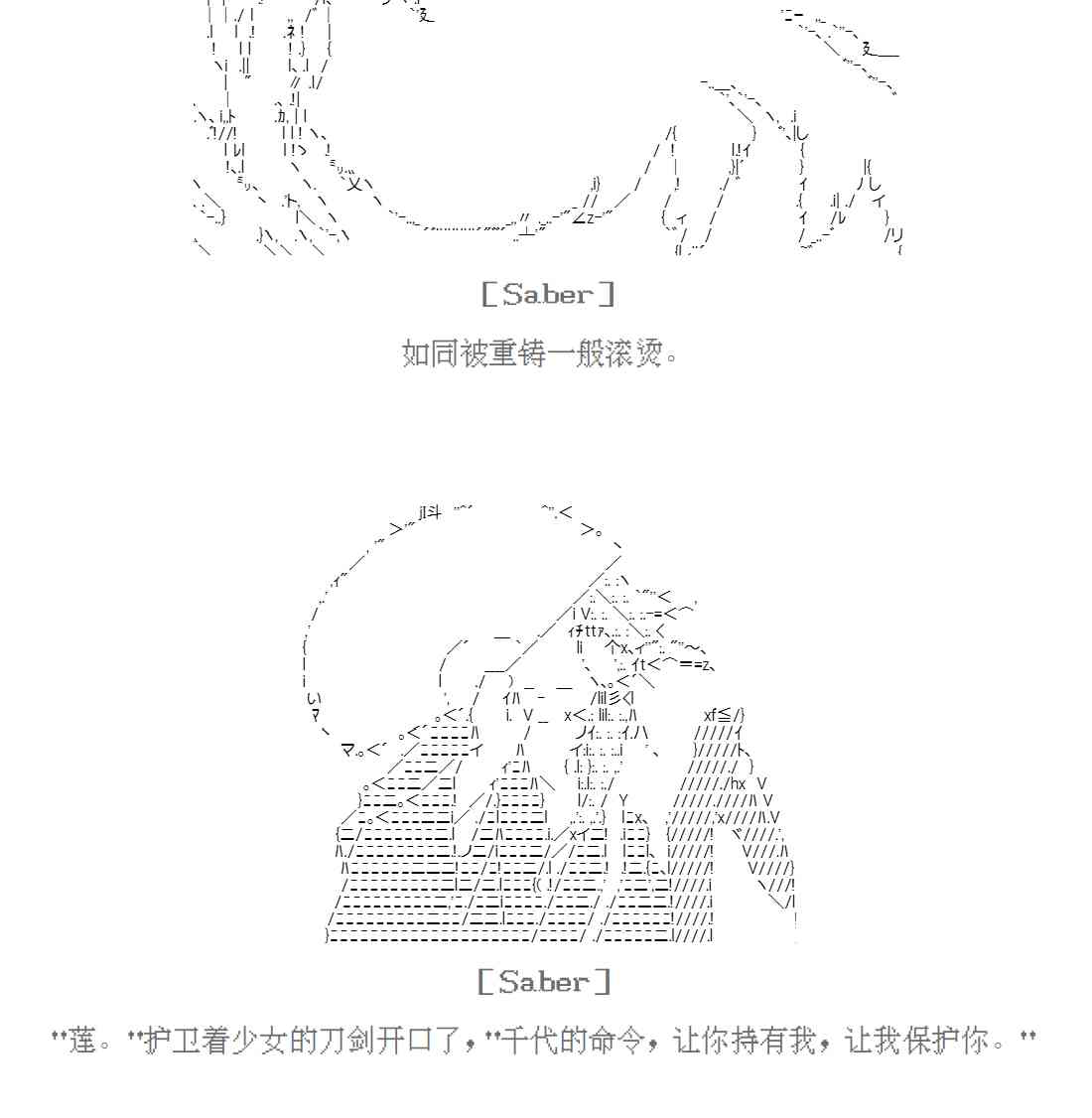 [Saber]

如同被重铸一般滚烫。

[Saber]

"莲。"护卫着少女的刀剑开口了，"千代的命令，让你持有我，让我保护你。"